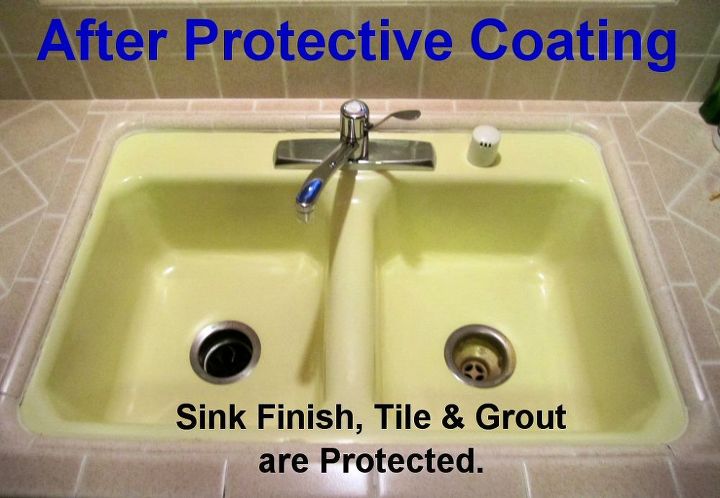 After Protective Coating

Sink Finish, Tile & Grout are Protected.